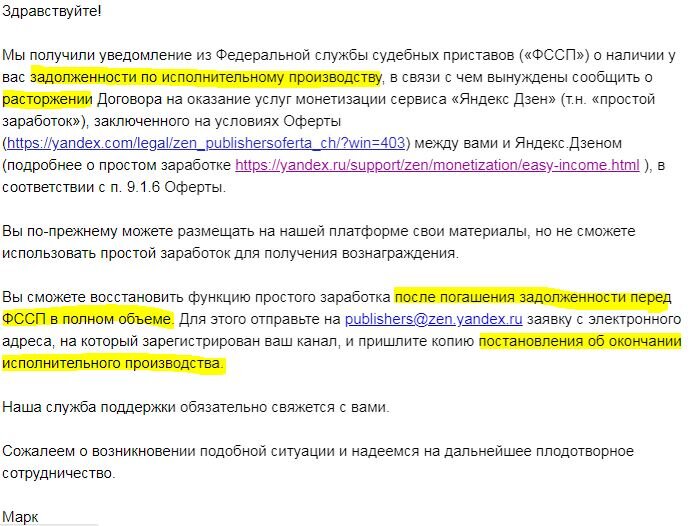 Здравствуйте!

Мы получили уведомление из Федеральной службы судебных приставов («ФССП») о наличии у вас задолженности по исполнительному производству, в связи с чем вынуждены сообщить о расторжении Договора на оказание услуг монетизации сервиса «Яндекс Дзен» (т.н. «простой заработок»), заключенного на условиях Оферты (https://yandex.com/legal/zen_publishersoferta_ch/?win=403) между вами и Яндекс.Дзеном (подробнее о простом заработке https://yandex.ru/support/zen/monetization/easy-income.html ), в соответствии с п. 9.1.6 Оферты.

Вы по-прежнему можете размещать на нашей платформе свои материалы, но не сможете использовать простой заработок для получения вознаграждения.

Вы сможете восстановить функцию простого заработка после погашения задолженности перед ФССП в полном объеме. Для этого отправьте на publishers@zen.yandex.ru заявку с электронного адреса, на который зарегистрирован ваш канал, и пришлите копию постановления об окончании исполнительного производства.

Наша служба поддержки обязательно свяжется с вами.

Сожалеем о возникновении подобной ситуации и надеемся на дальнейшее плодотворное сотрудничество.

Марк